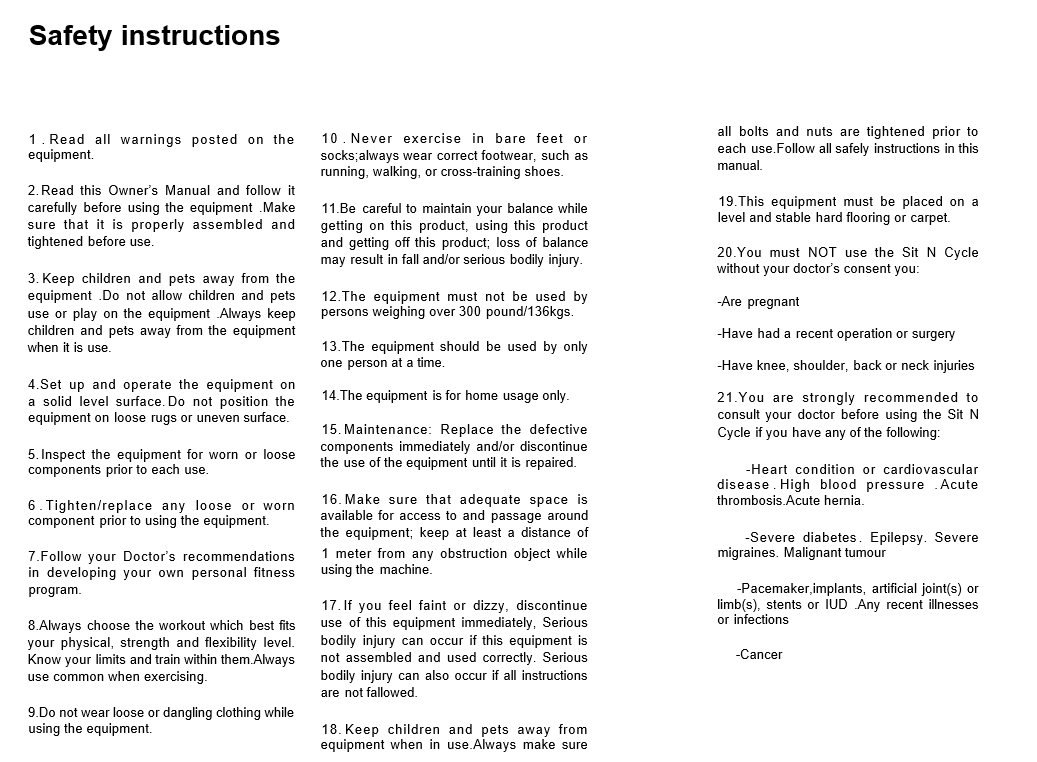 Safety instructions

1 . Read all warnings posted on the equipment.

2.Read this Owner's Manual and follow it carefully before using the equipment .Make sure that it is properly assembled and tightened before use.

3. Keep children and pets away from the equipment .Do not allow children and pets use or play on the equipment .Always keep children and pets away from the equipment when it is use.

4.Set up and operate the equipment on a solid level surface. Do not position the equipment on loose rugs or uneven surface.

5.Inspect the equipment for worn or loose components prior to each use.

6 . Tighten/replace any loose or worn component prior to using the equipment.

7.Follow your Doctor's recommendations in developing your own personal fitness program.

8.Always choose the workout which best fits your physical, strength and flexibility level. Know your limits and train within them.Always use common when exercising.

9.Do not wear loose or dangling clothing while using the equipment.

10 . Never exercise in bare feet or socks;always wear correct footwear, such as running, walking, or cross-training shoes.

11.Be careful to maintain your balance while getting on this product, using this product and getting off this product; loss of balance may result in fall and/or serious bodily injury.

12.The equipment must not be used by persons weighing over 300 pound/136kgs.

13.The equipment should be used by only one person at a time.

14.The equipment is for home usage only.

15. Maintenance: Replace the defective components immediately and/or discontinue the use of the equipment until it is repaired.

16. Make sure that adequate space is available for access to and passage around the equipment; keep at least a distance of 1 meter from any obstruction object while using the machine.

17. If you feel faint or dizzy, discontinue use of this equipment immediately, Serious bodily injury can occur if this equipment is not assembled and used correctly. Serious bodily injury can also occur if all instructions are not fallowed.

18. Keep children and pets away from equipment when in use.Always make sure all bolts and nuts are tightened prior to each use.Follow all safely instructions in this manual.

19.This equipment must be placed on a level and stable hard flooring or carpet.

20.You must NOT use the Sit N Cycle without your doctor's consent you:

-Are pregnant

-Have had a recent operation or surgery

-Have knee, shoulder, back or neck injuries

21.You are strongly recommended to consult your doctor before using the Sit N Cycle if you have any of the following:

-Heart condition or cardiovascular disease . High blood pressure . Acute thrombosis.Acute hernia.

-Severe diabetes . Epilepsy. Severe migraines. Malignant tumour

-Pacemaker,implants, artificial joint(s) or limb(s), stents or IUD .Any recent illnesses or infections

-Cancer